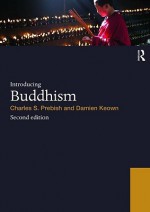 R

Introducing
Buddhism
Charles S. Prebish and Damien Keown
Second edition